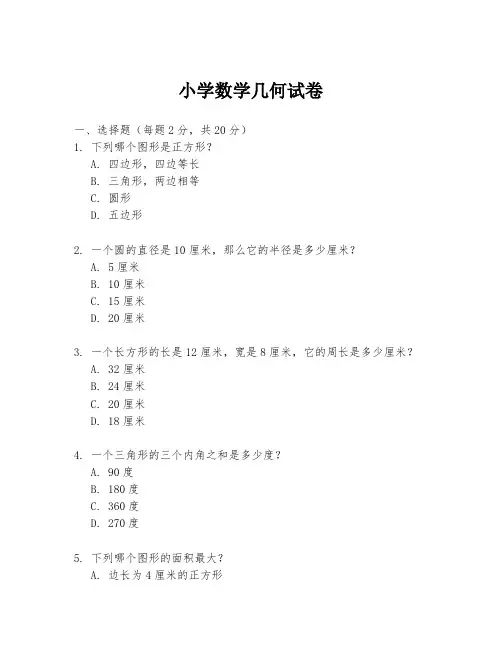 小学数学几何试卷

一、选择题（每题 2 分，共 20 分）

1. 下列哪个图形是正方形？
A. 四边形，四边等长
B. 三角形，两边相等
C. 圆形
D. 五边形

2. 一个圆的直径是 10 厘米，那么它的半径是多少厘米？
A. 5 厘米
B. 10 厘米
C. 15 厘米
D. 20 厘米

3. 一个长方形的长是 12 厘米，宽是 8 厘米，它的周长是多少厘米？
A. 32 厘米
B. 24 厘米
C. 20 厘米
D. 18 厘米

4. 一个三角形的三个内角之和是多少度？
A. 90 度
B. 180 度
C. 360 度
D. 270 度

5. 下列哪个图形的面积最大？
A. 边长为 4 厘米的正方形